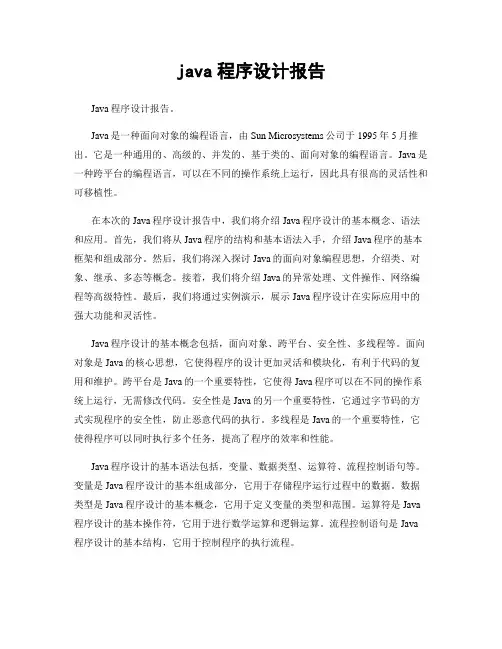 java 程序设计报告

Java 程序设计报告。

Java 是一种面向对象的编程语言，由 Sun Microsystems 公司于 1995 年 5 月推出。它是一种通用的、高级的、并发的、基于类的、面向对象的编程语言。Java 是一种跨平台的编程语言，可以在不同的操作系统上运行，因此具有很高的灵活性和可移植性。

在本次的 Java 程序设计报告中，我们将介绍 Java 程序设计的基本概念、语法和应用。首先，我们将从 Java 程序的结构和基本语法入手，介绍 Java 程序的基本框架和组成部分。然后，我们将深入探讨 Java 的面向对象编程思想，介绍类、对象、继承、多态等概念。接着，我们将介绍 Java 的异常处理、文件操作、网络编程等高级特性。最后，我们将通过实例演示，展示 Java 程序设计在实际应用中的强大功能和灵活性。

Java 程序设计的基本概念包括，面向对象、跨平台、安全性、多线程等。面向对象是 Java 的核心思想，它使得程序的设计更加灵活和模块化，有利于代码的复用和维护。跨平台是 Java 的一个重要特性，它使得 Java 程序可以在不同的操作系统上运行，无需修改代码。安全性是 Java 的另一个重要特性，它通过字节码的方式实现程序的安全性，防止恶意代码的执行。多线程是 Java 的一个重要特性，它使得程序可以同时执行多个任务，提高了程序的效率和性能。

Java 程序设计的基本语法包括，变量、数据类型、运算符、流程控制语句等。变量是 Java 程序设计的基本组成部分，它用于存储程序运行过程中的数据。数据类型是 Java 程序设计的基本概念，它用于定义变量的类型和范围。运算符是 Java 程序设计的基本操作符，它用于进行数学运算和逻辑运算。流程控制语句是 Java 程序设计的基本结构，它用于控制程序的执行流程。